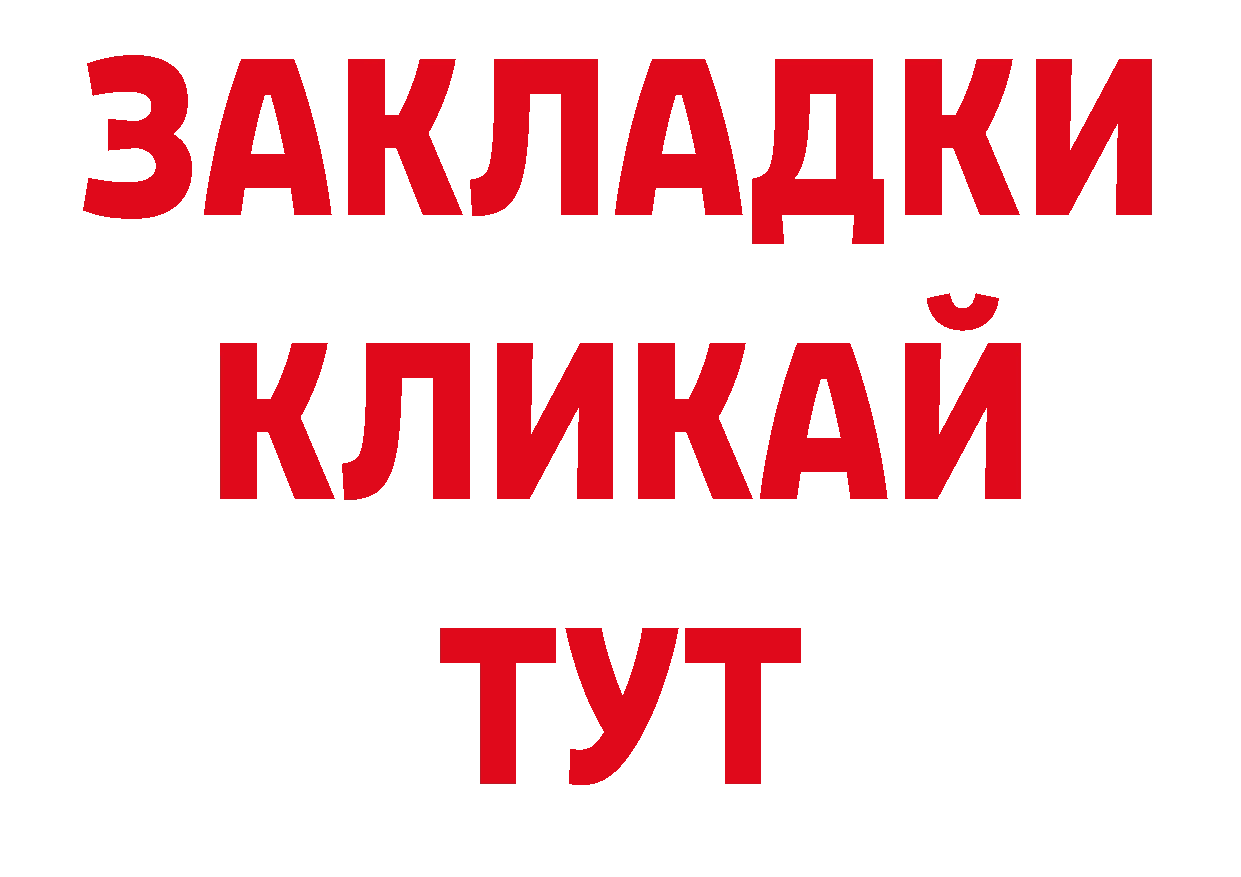 ЗАКЛАДКИ
КЛИКАЙ
ТУТ